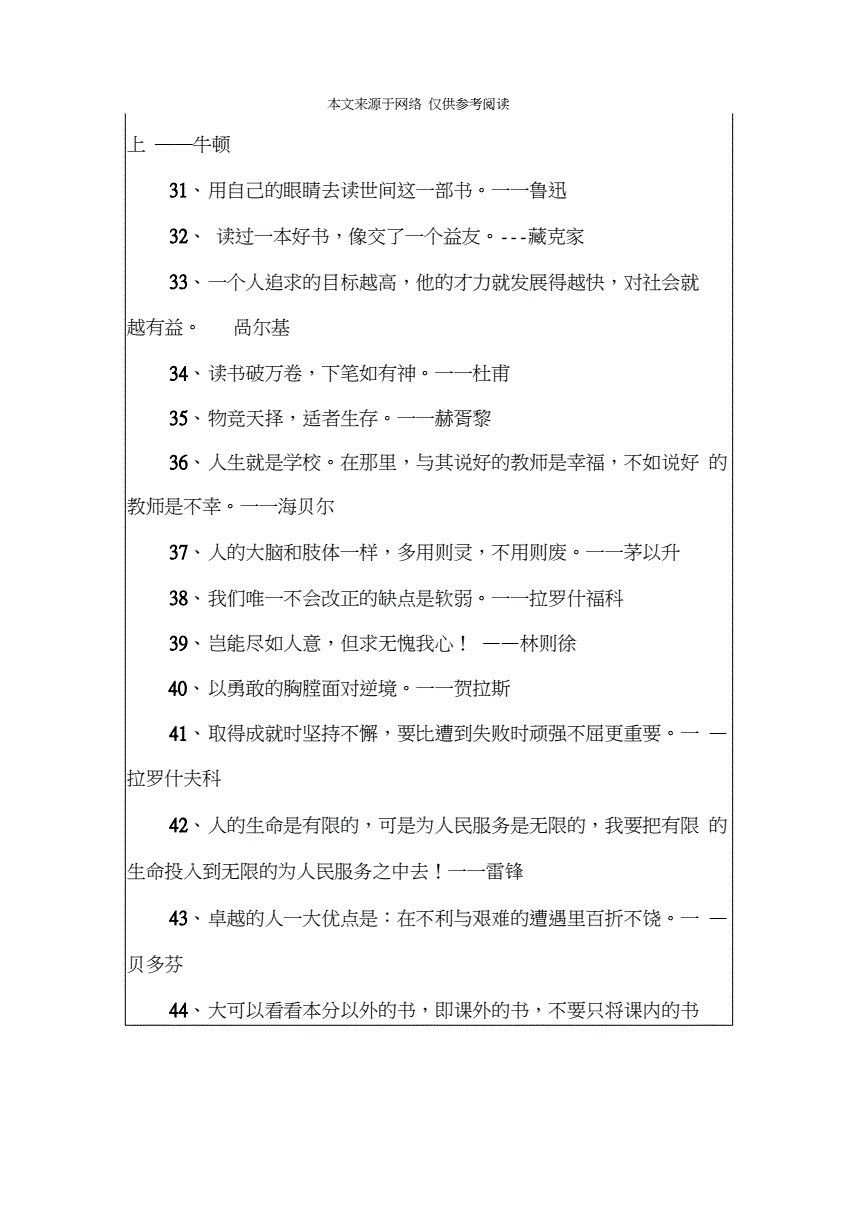 本文来源于网络 仅供参考阅读

上 ——牛顿

31、用自己的眼睛去读世间这一部书。一一鲁迅

32、 读过一本好书，像交了一个益友。---藏克家

33、一个人追求的目标越高，他的才力就发展得越快，对社会就越有益。 咼尔基

34、读书破万卷，下笔如有神。一一杜甫

35、物竞天择，适者生存。一一赫胥黎

36、人生就是学校。在那里，与其说好的教师是幸福，不如说好 的教师是不幸。一一海贝尔

37、人的大脑和肢体一样，多用则灵，不用则废。一一茅以升

38、我们唯一不会改正的缺点是软弱。一一拉罗什福科

39、岂能尽如人意，但求无愧我心！ ——林则徐

40、以勇敢的胸膛面对逆境。一一贺拉斯

41、取得成就时坚持不懈，要比遭到失败时顽强不屈更重要。一 —拉罗什夫科

42、人的生命是有限的，可是为人民服务是无限的，我要把有限 的生命投入到无限的为人民服务之中去！一一雷锋

43、卓越的人一大优点是：在不利与艰难的遭遇里百折不饶。一 —贝多芬

44、大可以看看本分以外的书，即课外的书，不要只将课内的书